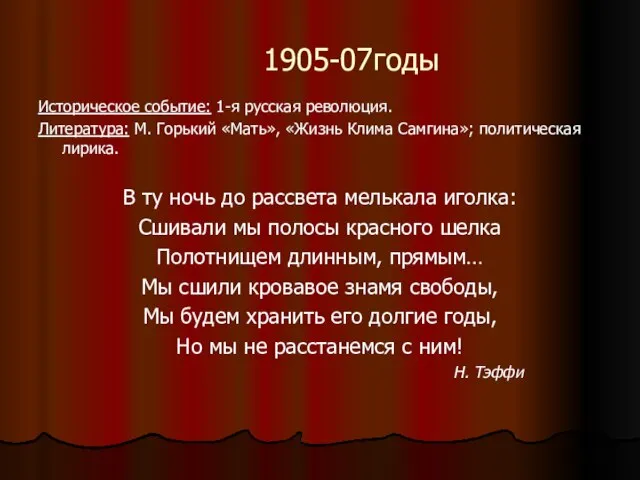 1905-07годы

Историческое событие: 1-я русская революция.

Литература: М. Горький «Мать», «Жизнь Клима Самгина»; политическая лирика.

В ту ночь до рассвета мелькала иголка:
Сшивали мы полосы красного шелка
Полотнищем длинным, прямым…
Мы сшили кровавое знамя свободы,
Мы будем хранить его долгие годы,
Но мы не расстанемся с ним!

Н. Тэффи